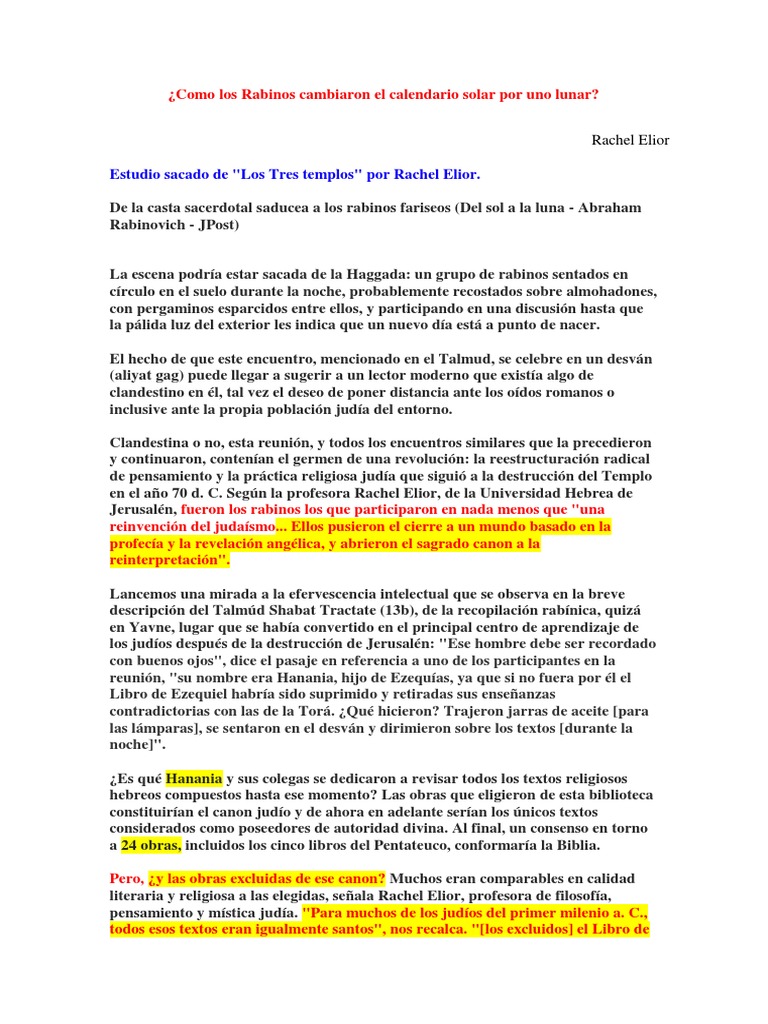 ¿Como los Rabinos cambiaron el calendario solar por uno lunar?

Rachel Elior

Estudio sacado de "Los Tres templos" por Rachel Elior.

De la casta sacerdotal saducea a los rabinos fariseos (Del sol a la luna - Abraham Rabinovich - JPost)

La escena podría estar sacada de la Haggada: un grupo de rabinos sentados en círculo en el suelo durante la noche, probablemente recostados sobre almohadones, con pergaminos esparcidos entre ellos, y participando en una discusión hasta que la pálida luz del exterior les indica que un nuevo día está a punto de nacer.

El hecho de que este encuentro, mencionado en el Talmud, se celebre en un desván (aliyat gag) puede llegar a sugerir a un lector moderno que existía algo de clandestino en él, tal vez el deseo de poner distancia ante los oídos romanos o inclusive ante la propia población judía del entorno.

Clandestina o no, esta reunión, y todos los encuentros similares que la precedieron y continuaron, contenían el germen de una revolución: la reestructuración radical de pensamiento y la práctica religiosa judía que siguió a la destrucción del Templo en el año 70 d. C. Según la profesora Rachel Elior, de la Universidad Hebrea de Jerusalén, fueron los rabinos los que participaron en nada menos que "una reinvención del judaísmo... Ellos pusieron el cierre a un mundo basado en la profecía y la revelación angélica, y abrieron el sagrado canon a la reinterpretación".

Lancemos una mirada a la efervescencia intelectual que se observa en la breve descripción del Talmúd Shabat Tractate (13b), de la recopilación rabínica, quizá en Yavne, lugar que se había convertido en el principal centro de aprendizaje de los judíos después de la destrucción de Jerusalén: "Ese hombre debe ser recordado con buenos ojos", dice el pasaje en referencia a uno de los participantes en la reunión, "su nombre era Hanania, hijo de Ezequías, ya que si no fuera por él el Libro de Ezequiel habría sido suprimido y retiradas sus enseñanzas contradictorias con las de la Torá. ¿Qué hicieron? Trajeron jarras de aceite [para las lámparas], se sentaron en el desván y dirimieron sobre los textos [durante la noche]".

¿Es qué Hanania y sus colegas se dedicaron a revisar todos los textos religiosos hebreos compuestos hasta ese momento? Las obras que eligieron de esta biblioteca constituirían el canon judío y de ahora en adelante serían los únicos textos considerados como poseedores de autoridad divina. Al final, un consenso en torno a 24 obras, incluidos los cinco libros del Pentateuco, conformaría la Biblia.

Pero, ¿y las obras excluidas de ese canon? Muchos eran comparables en calidad literaria y religiosa a las elegidas, señala Rachel Elior, profesora de filosofía, pensamiento y mística judía. "Para muchos de los judíos del primer milenio a. C., todos esos textos eran igualmente santos", nos recalca. "[los excluidos] el Libro de